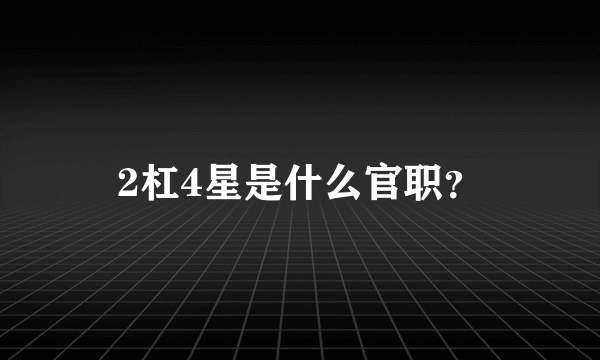 2杠4星是什么官职?